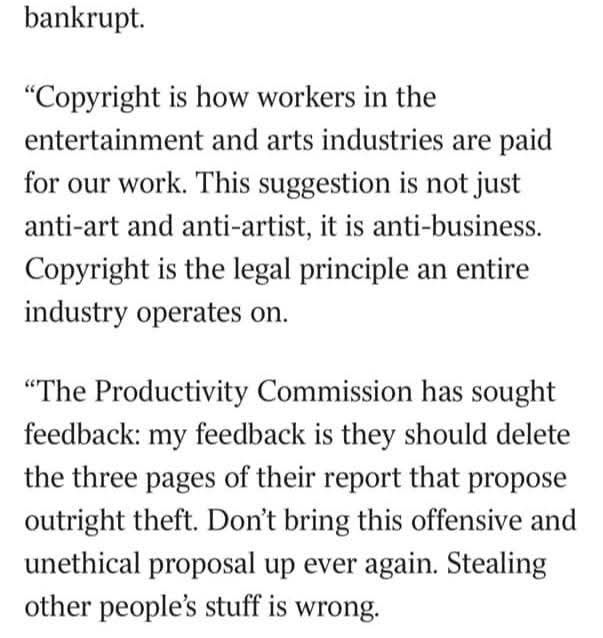 bankrupt.

“Copyright is how workers in the entertainment and arts industries are paid for our work. This suggestion is not just anti-art and anti-artist, it is anti-business. Copyright is the legal principle an entire industry operates on.

“The Productivity Commission has sought feedback: my feedback is they should delete the three pages of their report that propose outright theft. Don’t bring this offensive and unethical proposal up ever again. Stealing other people’s stuff is wrong.